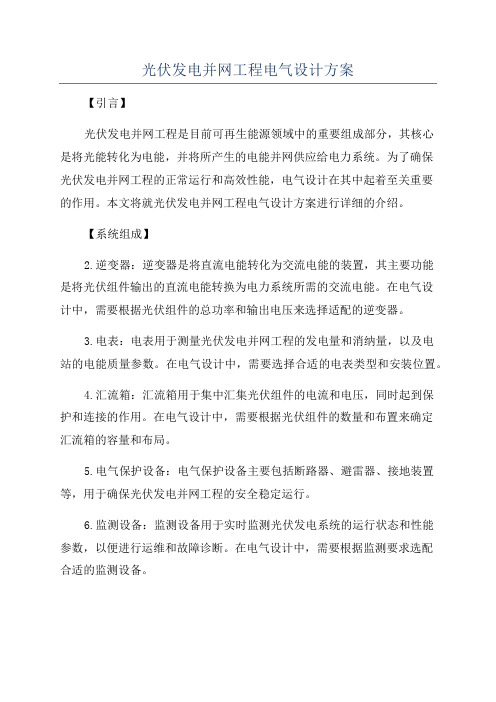 光伏发电并网工程电气设计方案

【引言】

光伏发电并网工程是目前可再生能源领域中的重要组成部分，其核心是将光能转化为电能，并将所产生的电能并网供应给电力系统。为了确保光伏发电并网工程的正常运行和高效性能，电气设计在其中起着至关重要的作用。本文将就光伏发电并网工程电气设计方案进行详细的介绍。

【系统组成】

2.逆变器：逆变器是将直流电能转化为交流电能的装置，其主要功能是将光伏组件输出的直流电能转换为电力系统所需的交流电能。在电气设计中，需要根据光伏组件的总功率和输出电压来选择适配的逆变器。

3.电表：电表用于测量光伏发电并网工程的发电量和消纳量，以及电站的电能质量参数。在电气设计中，需要选择合适的电表类型和安装位置。

4.汇流箱：汇流箱用于集中汇集光伏组件的电流和电压，同时起到保护和连接的作用。在电气设计中，需要根据光伏组件的数量和布置来确定汇流箱的容量和布局。

5.电气保护设备：电气保护设备主要包括断路器、避雷器、接地装置等，用于确保光伏发电并网工程的安全稳定运行。

6.监测设备：监测设备用于实时监测光伏发电系统的运行状态和性能参数，以便进行运维和故障诊断。在电气设计中，需要根据监测要求选配合适的监测设备。